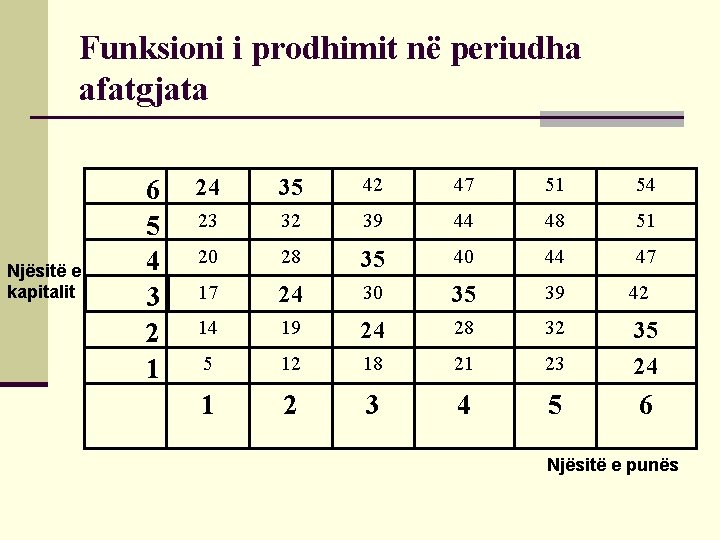 Funksioni i prodhimit në periudha afatgjata

Njësitë e kapitalit

| 6 | 24 | 35 | 42 | 47 | 51 | 54 |
|---|---|---|---|---|---|---|
| 5 | 23 | 32 | 39 | 44 | 48 | 51 |
| 4 | 20 | 28 | 35 | 40 | 44 | 47 |
| 3 | 17 | 24 | 30 | 35 | 39 | 42 |
| 2 | 14 | 19 | 24 | 28 | 32 | 35 |
| 1 | 5 | 12 | 18 | 21 | 23 | 24 |
|  | 1 | 2 | 3 | 4 | 5 | 6 |

Njësitë e punës